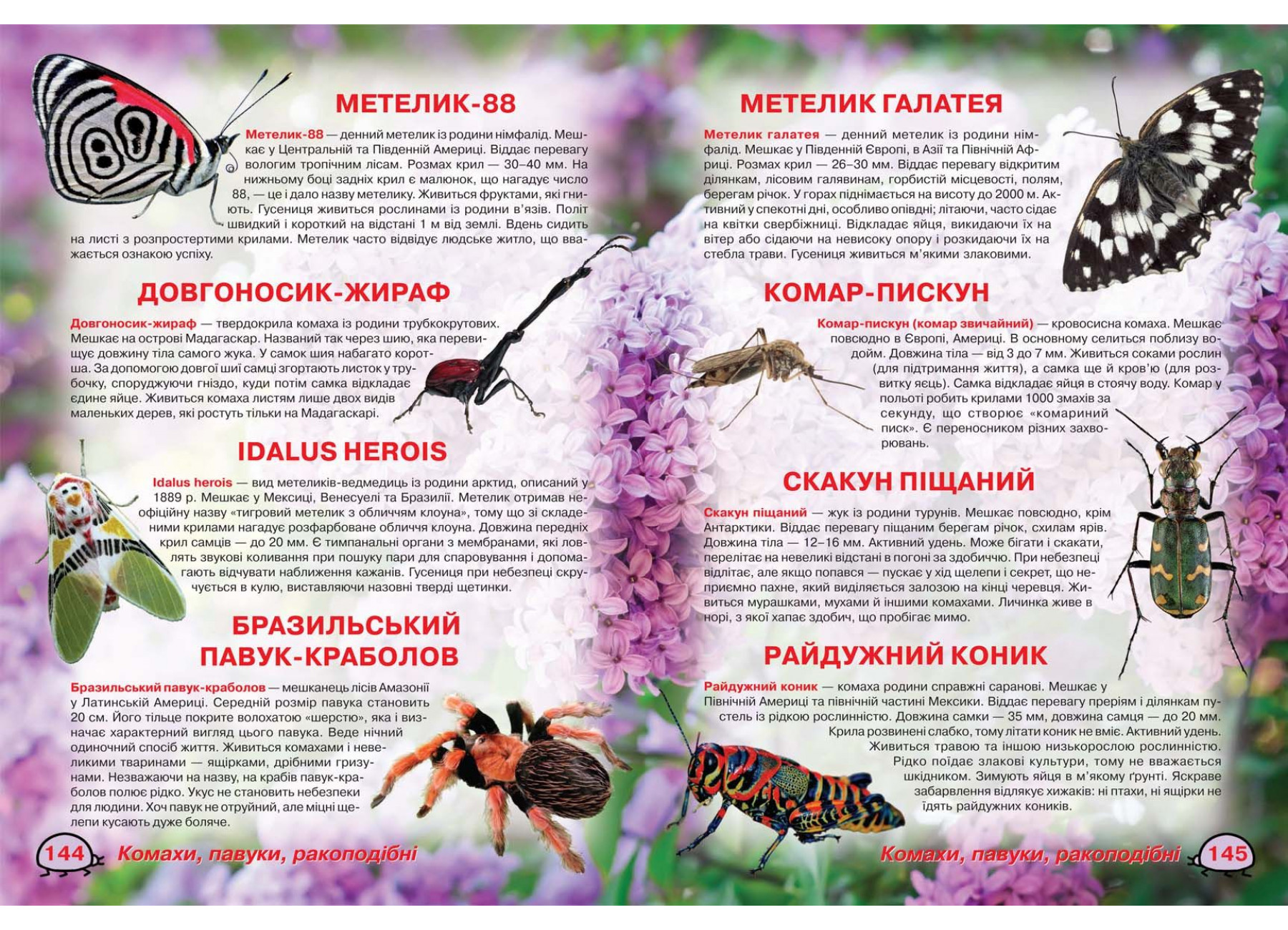 МЕТЕЛИК-88

Метелик-88 — денний метелик із родини німфалід. Мешкає у Центральній та Південній Америці. Віддає перевагу вологим тропічним лісам. Розмах крил — 30–40 мм. На нижньому боці задніх крил є малюнок, що нагадує число 88, — це і дало назву метелику. Живиться фруктами, які гниють. Гусениця живиться рослинами із родини в'язів. Політ швидкий і короткий на відстані 1 м від землі. Вдень сидить на листі з розпростертими крилами. Метелик часто відвідує людське житло, що вважається ознакою успіху.

ДОВГОНОСИК-ЖИРАФ

Довгоносик-жираф — твердокрила комаха із родини трубкокрутових. Мешкає на острові Мадагаскар. Названий так через шию, яка перевищує довжину тіла самого жука. У самок шия набагато коротша. За допомогою довгої шиї самці згортають листок у трубочку, споруджуючи гніздо, куди потім самка відкладає єдине яйце. Живиться комаха листям лише двох видів маленьких дерев, які ростуть тільки на Мадагаскарі.

IDALUS HEROIS

Idalus herois — вид метеликів-ведмедиць із родини арктид, описаний у 1889 р. Мешкає у Мексиці, Венесуелі та Бразилії. Метелик отримав неофіційну назву «тигровий метелик з обличчям клоуна», тому що зі складеними крилами нагадує розфарбоване обличчя клоуна. Довжина передніх крил самців — до 20 мм. Є тимпанальні органи з мембранами, які ловлять звукові коливання при пошуку пари для спаровування і допомагають відчувати наближення кажанів. Гусениця при небезпеці скручується в кулю, виставляючи назовні тверді щетинки.

БРАЗИЛЬСЬКИЙ ПАВУК-КРАБОЛОВ

Бразильський павук-краболов — мешканець лісів Амазонії у Латинській Америці. Середній розмір павука становить 20 см. Його тільце покрите волохатою «шерстю», яка і визначає характерний вигляд цього павука. Веде нічний одиночний спосіб життя. Живиться комахами і невеликими тваринами — ящірками, дрібними гризунами. Незважаючи на назву, на крабів павук-краболов полює рідко. Укус не становить небезпеки для людини. Хоч павук не отруйний, але міцні щелепи кусають дуже боляче.

144 Комахи, павуки, ракоподібні

МЕТЕЛИК ГАЛАТЕЯ

Метелик галатея — денний метелик із родини німфалід. Мешкає у Південній Європі, в Азії та Північній Африці. Розмах крил — 26–30 мм. Віддає перевагу відкритим ділянкам, лісовим галявинам, горбистій місцевості, полям, берегам річок. У горах піднімається на висоту до 2000 м. Активний у спекотні дні, особливо опівдні; літаючи, часто сідає на квітки свербіжниці. Відкладає яйця, викидаючи їх на вітер або сідаючи на невисоку опору і розкидаючи їх на стебла трави. Гусениця живиться м'якими злаковими.

КОМАР-ПИСКУН

Комар-пискун (комар звичайний) — кровосисна комаха. Мешкає повсюдно в Європі, Америці. В основному селиться поблизу водойм. Довжина тіла — від 3 до 7 мм. Живиться соками рослин (для підтримання життя), а самка ще й кров'ю (для розвитку яєць). Самка відкладає яйця в стоячу воду. Комар у польоті робить крилами 1000 змахів за секунду, що створює «комариний писк». Є переносником різних захворювань.

СКАКУН ПІЩАНИЙ

Скакун піщаний — жук із родини турунів. Мешкає повсюдно, крім Антарктики. Віддає перевагу піщаним берегам річок, схилам ярів. Довжина тіла — 12–16 мм. Активний удень. Може бігати і скакати, перелітає на невеликі відстані в погоні за здобиччю. При небезпеці відлітає, але якщо попався — пускає у хід щелепи і секрет, що неприємно пахне, який виділяється залозою на кінці черевця. Живиться мурашками, мухами й іншими комахами. Личинка живе в норі, з якої хапає здобич, що пробігає мимо.

РАЙДУЖНИЙ КОНИК

Райдужний коник — комаха родини справжні саранові. Мешкає у Північній Америці та північній частині Мексики. Віддає перевагу преріям і ділянкам пустель із рідкою рослинністю. Довжина самки — 35 мм, довжина самця — до 20 мм. Крила розвинені слабко, тому літати коник не вміє. Активний удень. Живиться травою та іншою низькорослою рослинністю. Рідко поїдає злакові культури, тому не вважається шкідником. Зимують яйця в м'якому ґрунті. Яскраве забарвлення відлякує хижаків: ні птахи, ні ящірки не їдять райдужних коників.

Комахи, павуки, ракоподібні 145